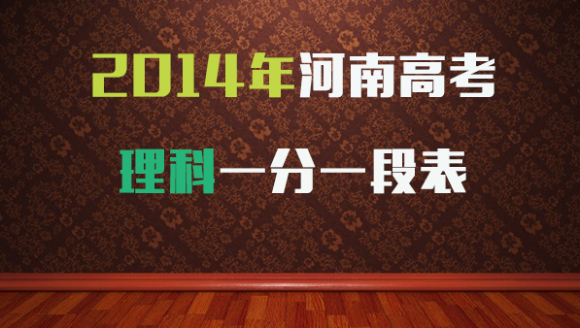 2014年河南高考

理科一分一段表